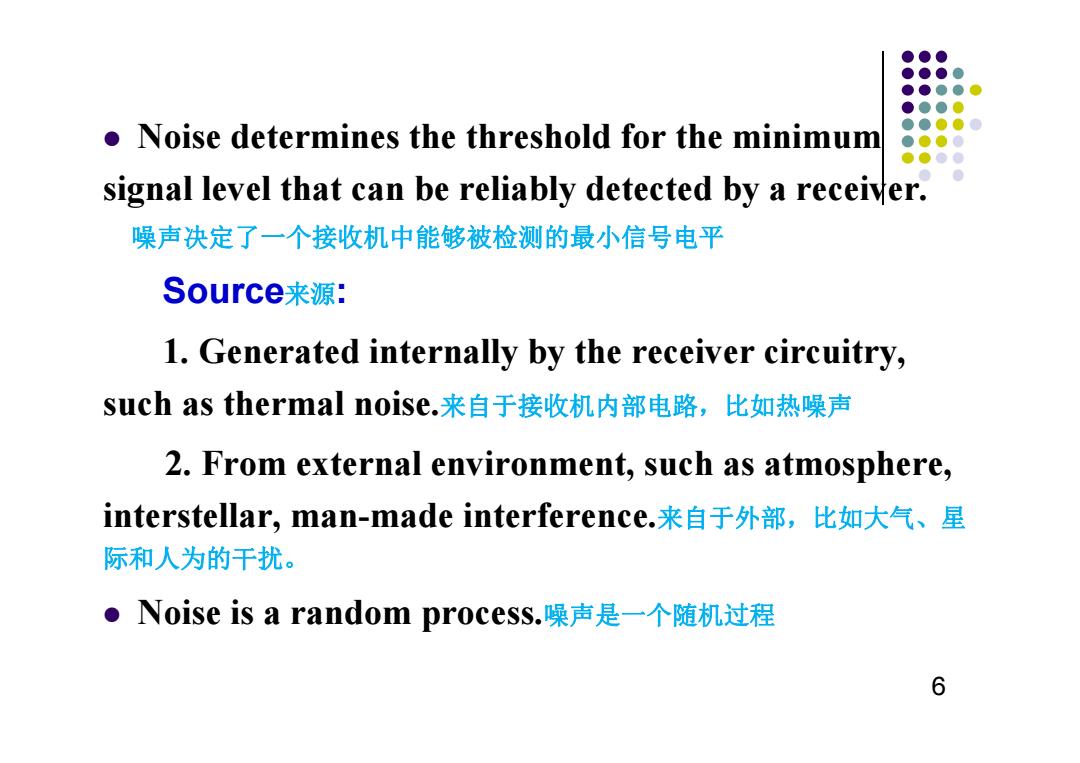 ● Noise determines the threshold for the minimum signal level that can be reliably detected by a receiver.
噪声决定了一个接收机中能够被检测的最小信号电平

Source来源:

1. Generated internally by the receiver circuitry, such as thermal noise.来自于接收机内部电路，比如热噪声

2. From external environment, such as atmosphere, interstellar, man-made interference.来自于外部，比如大气、星际和人为的干扰。

● Noise is a random process.噪声是一个随机过程

6